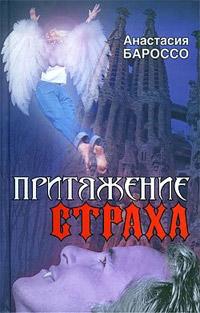 Анастасия
БАРОССО

ПРИТЯЖЕНИЕ
СТРАХА